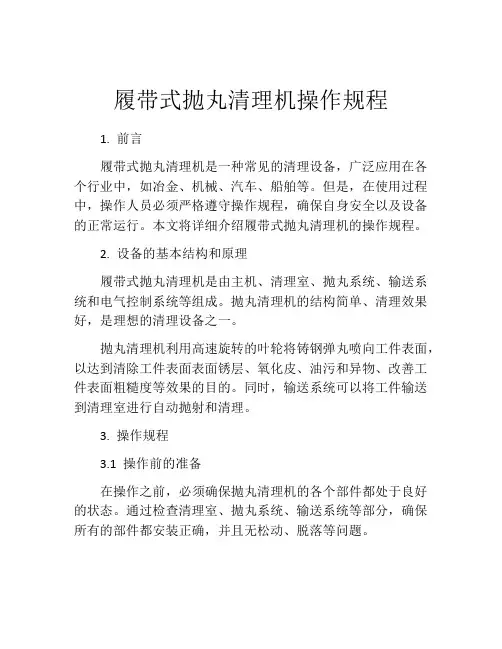 履带式抛丸清理机操作规程

1. 前言

履带式抛丸清理机是一种常见的清理设备，广泛应用在各个行业中，如冶金、机械、汽车、船舶等。但是，在使用过程中，操作人员必须严格遵守操作规程，确保自身安全以及设备的正常运行。本文将详细介绍履带式抛丸清理机的操作规程。

2. 设备的基本结构和原理

履带式抛丸清理机是由主机、清理室、抛丸系统、输送系统和电气控制系统等组成。抛丸清理机的结构简单、清理效果好，是理想的清理设备之一。

抛丸清理机利用高速旋转的叶轮将铸钢弹丸喷向工件表面，以达到清除工件表面表面锈层、氧化皮、油污和异物、改善工件表面粗糙度等效果的目的。同时，输送系统可以将工件输送到清理室进行自动抛射和清理。

3. 操作规程

3.1 操作前的准备

在操作之前，必须确保抛丸清理机的各个部件都处于良好的状态。通过检查清理室、抛丸系统、输送系统等部分，确保所有的部件都安装正确，并且无松动、脱落等问题。